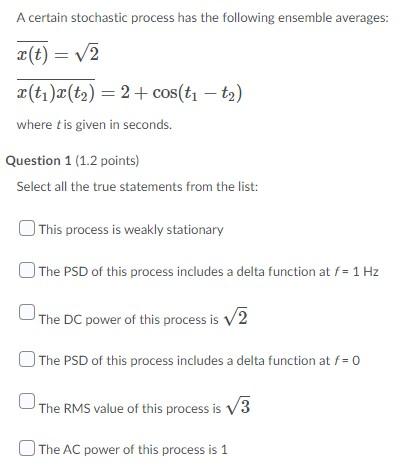 A certain stochastic process has the following ensemble averages:

$\overline{x(t)} = \sqrt{2}$

$\overline{x(t_1)x(t_2)} = 2 + \cos(t_1 - t_2)$

where $t$ is given in seconds.

Question 1 (1.2 points)

Select all the true statements from the list:

This process is weakly stationary

The PSD of this process includes a delta function at $f$ = 1 Hz

The DC power of this process is $\sqrt{2}$

The PSD of this process includes a delta function at $f$ = 0

The RMS value of this process is $\sqrt{3}$

The AC power of this process is 1